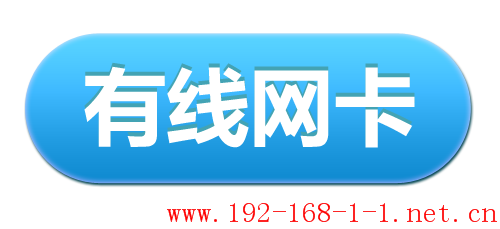 有线网卡

www.192-168-1-1.net.cn